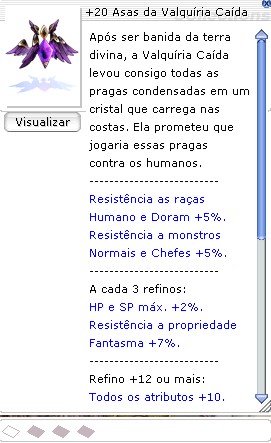 +20 Asas da Valquíria Caída

Visualizar

Após ser banida da terra divina, a Valquíria Caída levou consigo todas as pragas condensadas em um cristal que carrega nas costas. Ela prometeu que jogaria essas pragas contra os humanos.
--------------------------
Resistência as raças Humano e Doram +5%.
Resistência a monstros Normais e Chefes +5%.
--------------------------
A cada 3 refinos:
HP e SP máx. +2%.
Resistência a propriedade Fantasma +7%.
--------------------------
Refino +12 ou mais:
Todos os atributos +10.